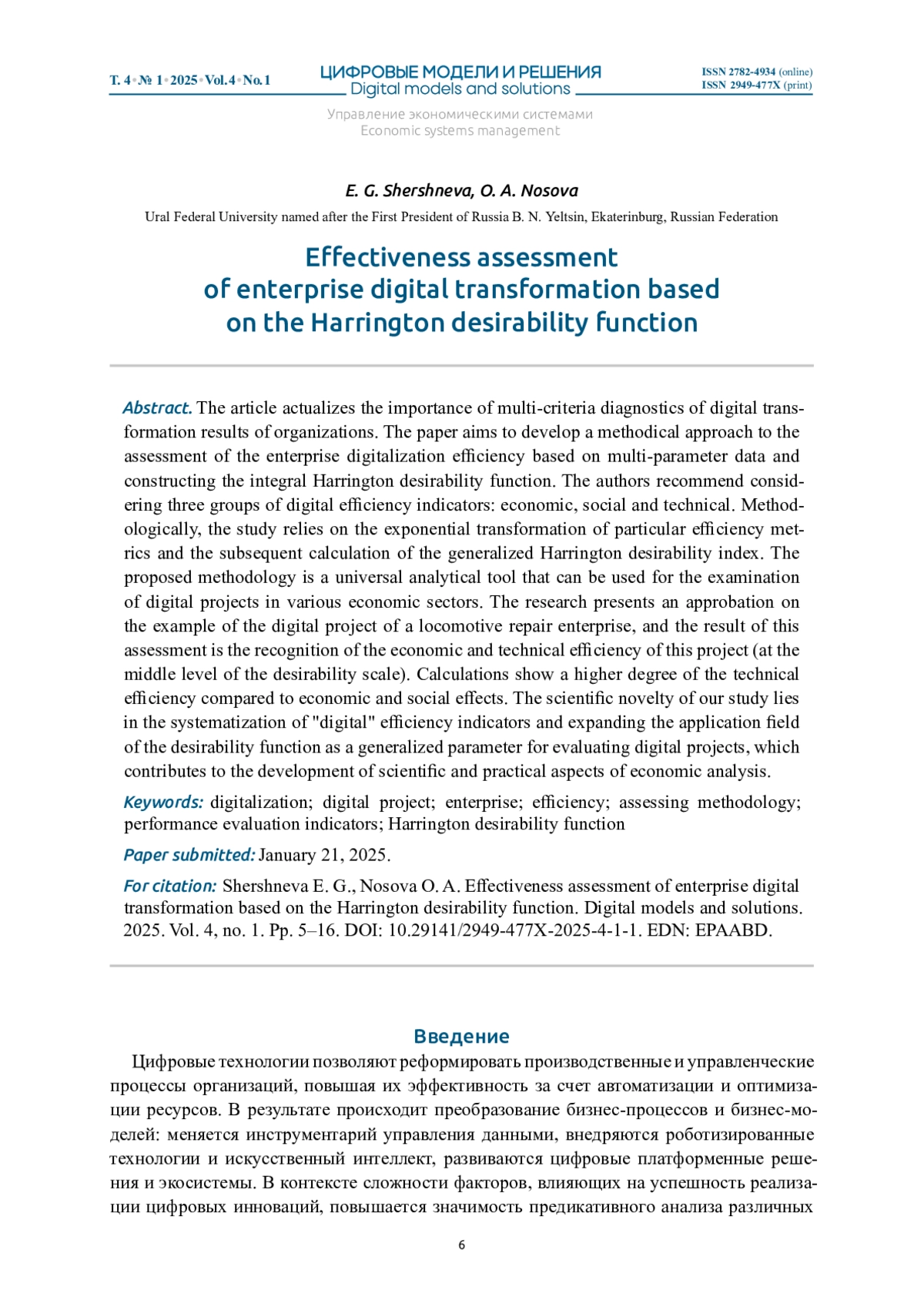 Т. 4 • № 1 • 2025 • Vol. 4 • No. 1

ЦИФРОВЫЕ МОДЕЛИ И РЕШЕНИЯ
Digital models and solutions

ISSN 2782-4934 (online)
ISSN 2949-477X (print)

Управление экономическими системами
Economic systems management

E. G. Shershneva, O. A. Nosova

Ural Federal University named after the First President of Russia B. N. Yeltsin, Ekaterinburg, Russian Federation

Effectiveness assessment of enterprise digital transformation based on the Harrington desirability function

Abstract. The article actualizes the importance of multi-criteria diagnostics of digital transformation results of organizations. The paper aims to develop a methodical approach to the assessment of the enterprise digitalization efficiency based on multi-parameter data and constructing the integral Harrington desirability function. The authors recommend considering three groups of digital efficiency indicators: economic, social and technical. Methodologically, the study relies on the exponential transformation of particular efficiency metrics and the subsequent calculation of the generalized Harrington desirability index. The proposed methodology is a universal analytical tool that can be used for the examination of digital projects in various economic sectors. The research presents an approbation on the example of the digital project of a locomotive repair enterprise, and the result of this assessment is the recognition of the economic and technical efficiency of this project (at the middle level of the desirability scale). Calculations show a higher degree of the technical efficiency compared to economic and social effects. The scientific novelty of our study lies in the systematization of "digital" efficiency indicators and expanding the application field of the desirability function as a generalized parameter for evaluating digital projects, which contributes to the development of scientific and practical aspects of economic analysis.

Keywords: digitalization; digital project; enterprise; efficiency; assessing methodology; performance evaluation indicators; Harrington desirability function

Paper submitted: January 21, 2025.

For citation: Shershneva E. G., Nosova O. A. Effectiveness assessment of enterprise digital transformation based on the Harrington desirability function. Digital models and solutions. 2025. Vol. 4, no. 1. Pp. 5–16. DOI: 10.29141/2949-477X-2025-4-1-1. EDN: EPAABD.

Введение

Цифровые технологии позволяют реформировать производственные и управленческие процессы организаций, повышая их эффективность за счет автоматизации и оптимизации ресурсов. В результате происходит преобразование бизнес-процессов и бизнес-моделей: меняется инструментарий управления данными, внедряются роботизированные технологии и искусственный интеллект, развиваются цифровые платформенные решения и экосистемы. В контексте сложности факторов, влияющих на успешность реализации цифровых инноваций, повышается значимость предикативного анализа различных

6